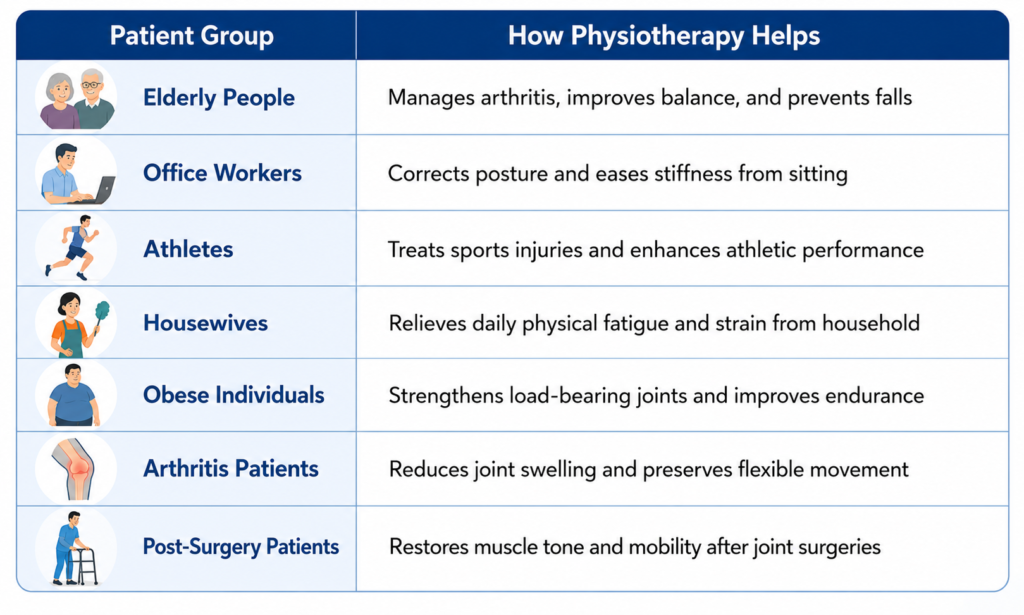 | Patient Group | How Physiotherapy Helps |
|---|---|
| Elderly People | Manages arthritis, improves balance, and prevents falls |
| Office Workers | Corrects posture and eases stiffness from sitting |
| Athletes | Treats sports injuries and enhances athletic performance |
| Housewives | Relieves daily physical fatigue and strain from household |
| Obese Individuals | Strengthens load-bearing joints and improves endurance |
| Arthritis Patients | Reduces joint swelling and preserves flexible movement |
| Post-Surgery Patients | Restores muscle tone and mobility after joint surgeries |